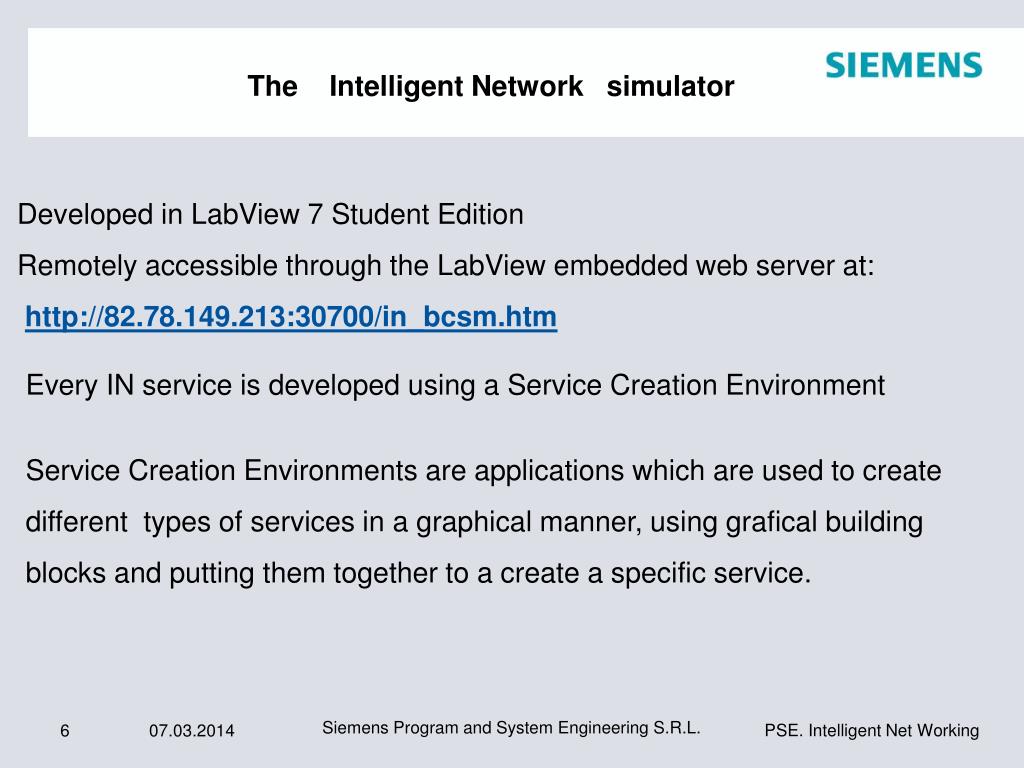 The Intelligent Network simulator

SIEMENS

Developed in LabView 7 Student Edition

Remotely accessible through the LabView embedded web server at:

http://82.78.149.213:30700/in_bcsm.htm

Every IN service is developed using a Service Creation Environment

Service Creation Environments are applications which are used to create different types of services in a graphical manner, using grafical building blocks and putting them together to a create a specific service.

6 07.03.2014 Siemens Program and System Engineering S.R.L. PSE. Intelligent Net Working